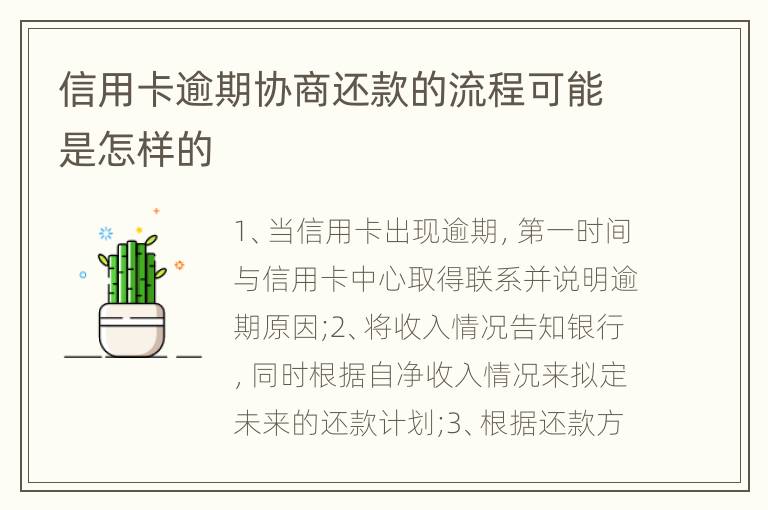 信用卡逾期协商还款的流程可能是怎样的

1、当信用卡出现逾期, 第一时间与信用卡中心取得联系并说明逾期原因;2、将收入情况告知银行, 同时根据自净收入情况来拟定未来的还款计划;3、根据还款方